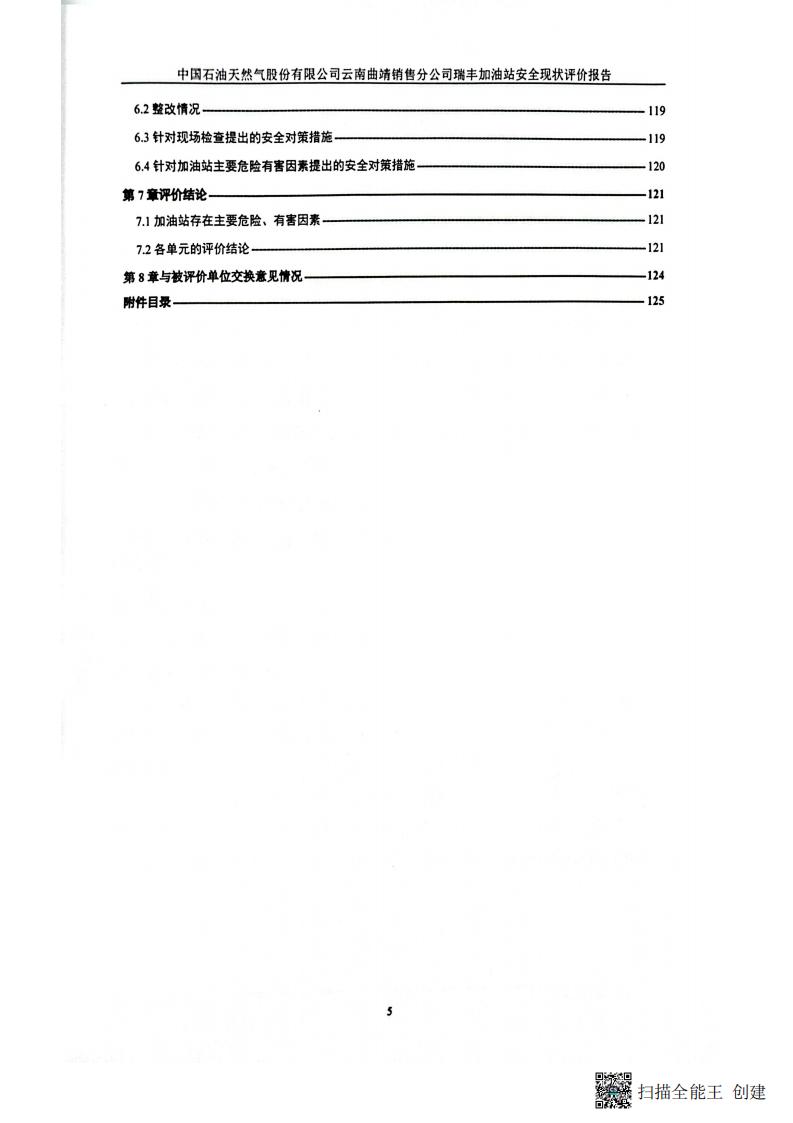 中国石油天然气股份有限公司云南曲靖销售分公司瑞丰加油站安全现状评价报告

6.2 整改情况 119

6.3 针对现场检查提出的安全对策措施 119

6.4 针对加油站主要危险有害因素提出的安全对策措施 120

第 7 章评价结论 121

7.1 加油站存在主要危险、有害因素 121

7.2 各单元的评价结论 121

第 8 章与被评价单位交换意见情况 124

附件目录 125

5

扫描全能王 创建